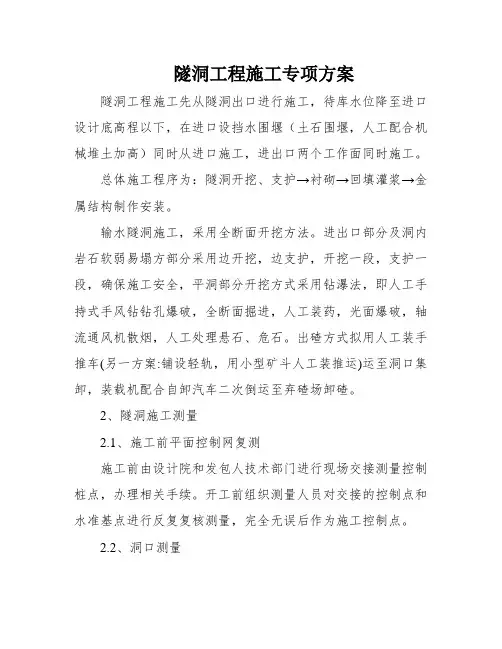 隧洞工程施工专项方案

隧洞工程施工先从隧洞出口进行施工，待库水位降至进口设计底高程以下，在进口设挡水围堰（土石围堰，人工配合机械堆土加高）同时从进口施工，进出口两个工作面同时施工。

总体施工程序为：隧洞开挖、支护→衬砌→回填灌浆→金属结构制作安装。

输水隧洞施工，采用全断面开挖方法。进出口部分及洞内岩石软弱易塌方部分采用边开挖，边支护，开挖一段，支护一段，确保施工安全，平洞部分开挖方式采用钻瀑法，即人工手持式手风钻钻孔爆破，全断面掘进，人工装药，光面爆破，轴流通风机散烟，人工处理悬石、危石。出碴方式拟用人工装手推车(另一方案:铺设轻轨，用小型矿斗人工装推运)运至洞口集卸，装载机配合自卸汽车二次倒运至弃碴场卸碴。

2、隧洞施工测量

2.1、施工前平面控制网复测

施工前由设计院和发包人技术部门进行现场交接测量控制桩点，办理相关手续。开工前组织测量人员对交接的控制点和水准基点进行反复复核测量，完全无误后作为施工控制点。

2.2、洞口测量